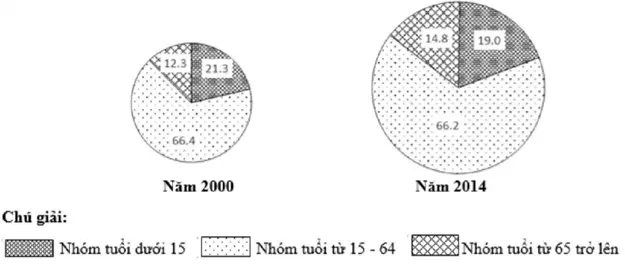 12.3
21.3
66.4
Năm 2000

14.8
19.0
66.2
Năm 2014

Chú giải:
Nhóm tuổi dưới 15
Nhóm tuổi từ 15 - 64
Nhóm tuổi từ 65 trở lên